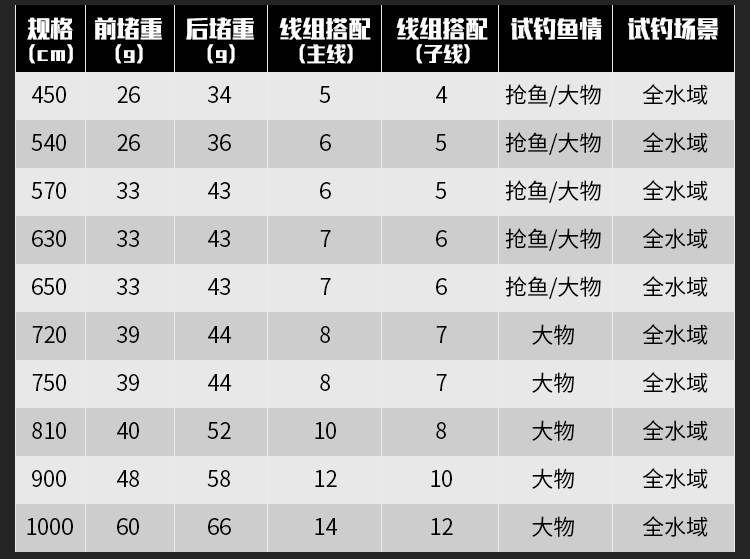 | 规格(cm) | 前堵重(g) | 后堵重(g) | 线组搭配(主线) | 线组搭配(子线) | 试钓鱼情 | 试钓场景 |
|---|---|---|---|---|---|---|
| 450 | 26 | 34 | 5 | 4 | 抢鱼/大物 | 全水域 |
| 540 | 26 | 36 | 6 | 5 | 抢鱼/大物 | 全水域 |
| 570 | 33 | 43 | 6 | 5 | 抢鱼/大物 | 全水域 |
| 630 | 33 | 43 | 7 | 6 | 抢鱼/大物 | 全水域 |
| 650 | 33 | 43 | 7 | 6 | 抢鱼/大物 | 全水域 |
| 720 | 39 | 44 | 8 | 7 | 大物 | 全水域 |
| 750 | 39 | 44 | 8 | 7 | 大物 | 全水域 |
| 810 | 40 | 52 | 10 | 8 | 大物 | 全水域 |
| 900 | 48 | 58 | 12 | 10 | 大物 | 全水域 |
| 1000 | 60 | 66 | 14 | 12 | 大物 | 全水域 |